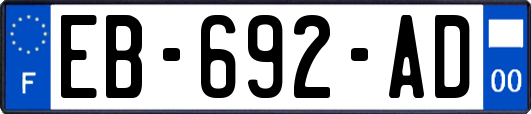 F
EB-692-AD
00